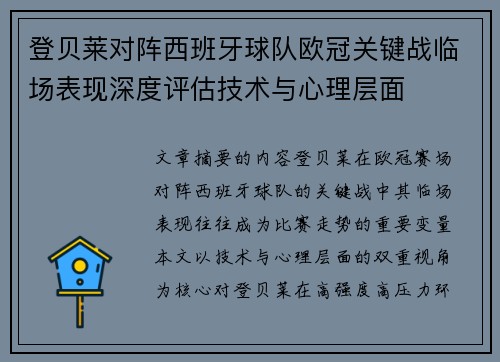 登贝莱对阵西班牙球队欧冠关键战临场表现深度评估技术与心理层面

文章摘要的内容登贝莱在欧冠赛场对阵西班牙球队的关键战中其临场表现往往成为比赛走势的重要变量本文以技术与心理层面的双重视角为核心对登贝莱在高强度高压力环